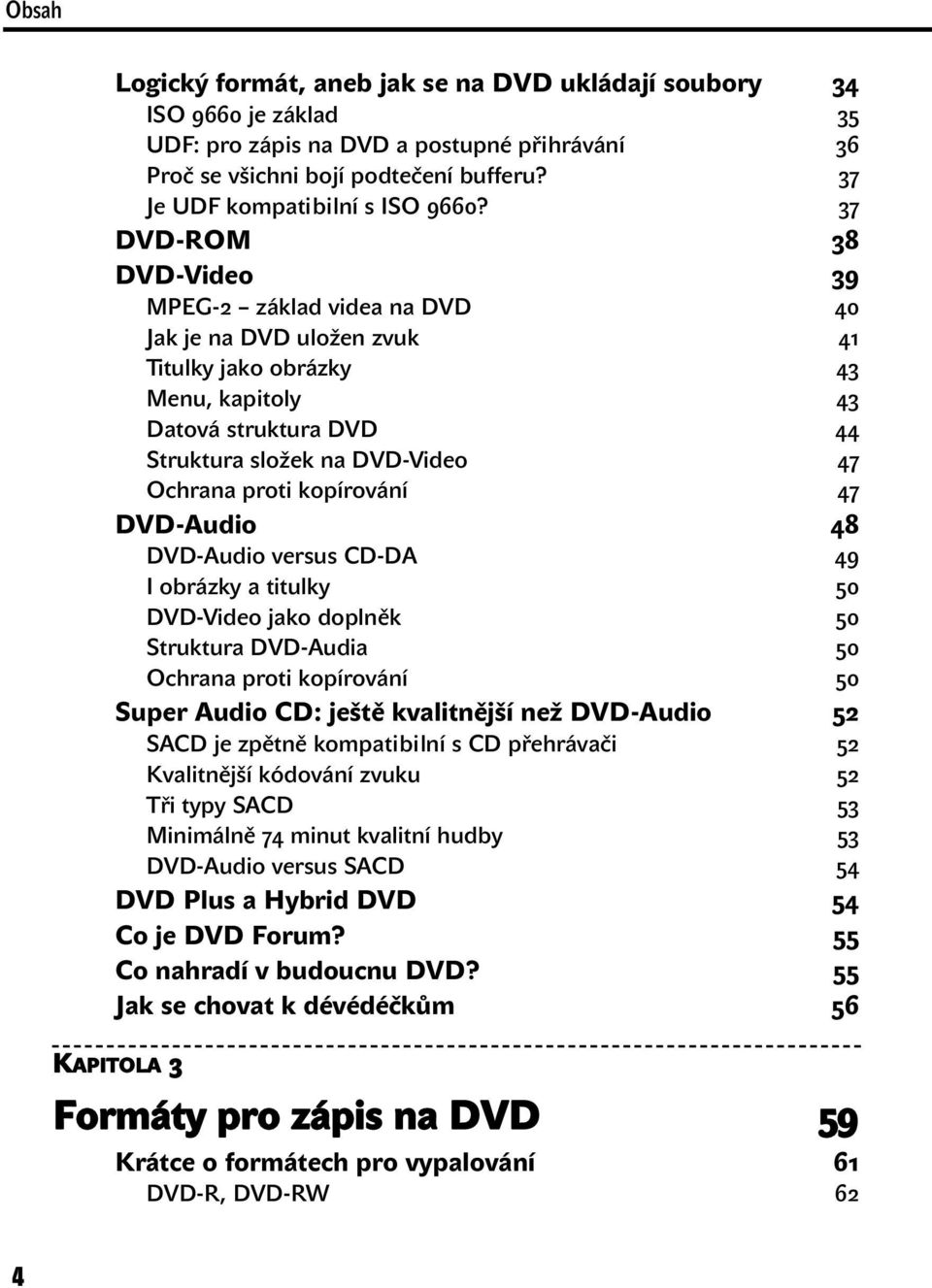 Obsah

Logický formát, aneb jak se na DVD ukládají soubory 34
ISO 9660 je základ 35
UDF: pro zápis na DVD a postupné přihrávání 36
Proč se všichni bojí podtečení bufferu? 37
Je UDF kompatibilní s ISO 9660? 37
DVD-ROM 38
DVD-Video 39
MPEG-2 – základ videa na DVD 40
Jak je na DVD uložen zvuk 41
Titulky jako obrázky 43
Menu, kapitoly 43
Datová struktura DVD 44
Struktura složek na DVD-Video 47
Ochrana proti kopírování 47
DVD-Audio 48
DVD-Audio versus CD-DA 49
I obrázky a titulky 50
DVD-Video jako doplněk 50
Struktura DVD-Audia 50
Ochrana proti kopírování 50
Super Audio CD: ještě kvalitnější než DVD-Audio 52
SACD je zpětně kompatibilní s CD přehrávači 52
Kvalitnější kódování zvuku 52
Tři typy SACD 53
Minimálně 74 minut kvalitní hudby 53
DVD-Audio versus SACD 54
DVD Plus a Hybrid DVD 54
Co je DVD Forum? 55
Co nahradí v budoucnu DVD? 55
Jak se chovat k dévédéčkům 56

KAPITOLA 3

Formáty pro zápis na DVD 59
Krátce o formátech pro vypalování 61
DVD-R, DVD-RW 62

4